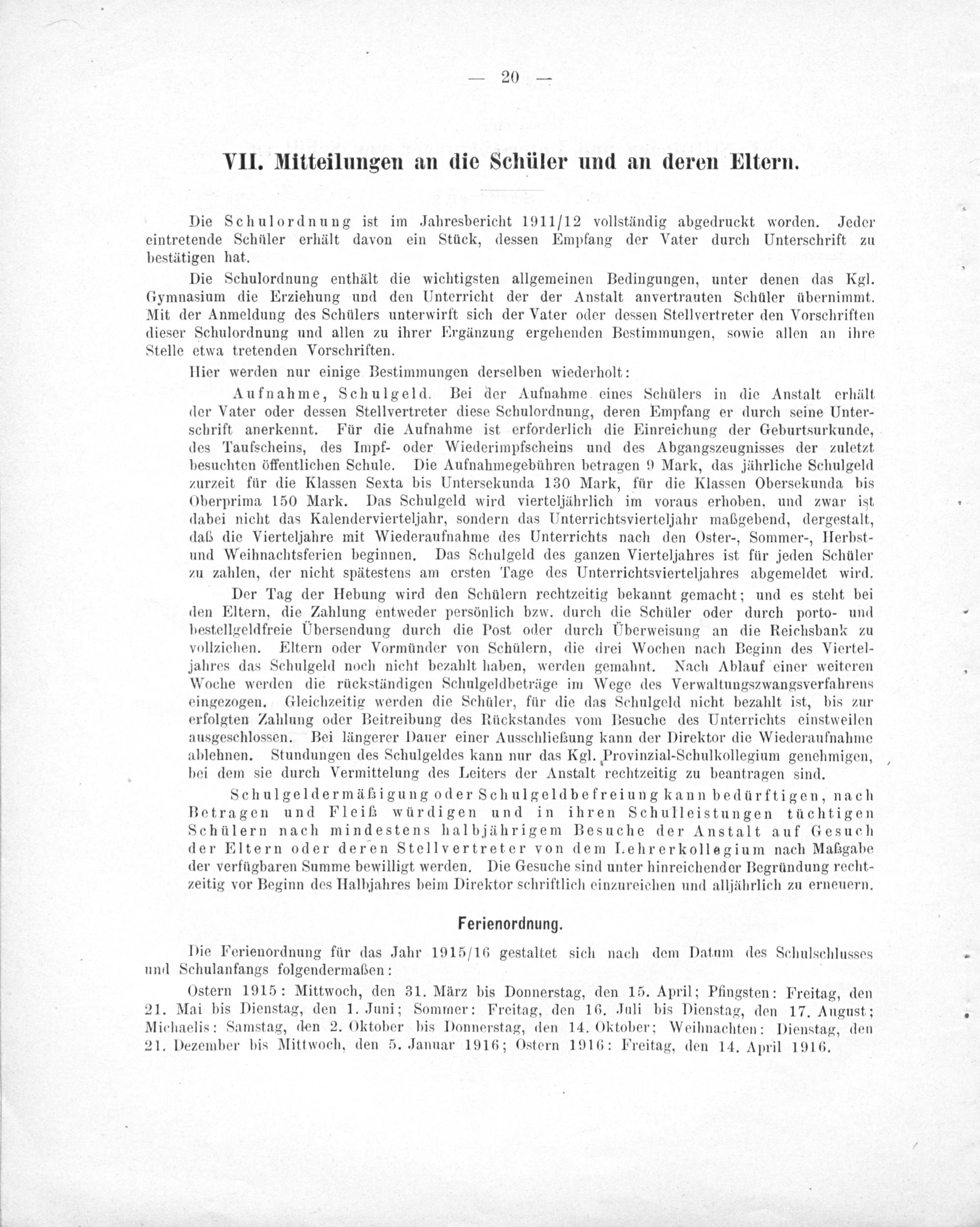 — 20 —

VII. Mitteilungen an die Schüler und an deren Eltern.

Die Schulordnung ist im Jahresbericht 1911/12 vollständig abgedruckt worden. Jeder eintretende Schüler erhält davon ein Stück, dessen Empfang der Vater durch Unterschrift zu bestätigen hat.

Die Schulordnung enthält die wichtigsten allgemeinen Bedingungen, unter denen das Kgl. Gymnasium die Erziehung und den Unterricht der der Anstalt anvertrauten Schüler übernimmt. Mit der Anmeldung des Schülers unterwirft sich der Vater oder dessen Stellvertreter den Vorschriften dieser Schulordnung und allen zu ihrer Ergänzung ergehenden Bestimmungen, sowie allen an ihre Stelle etwa tretenden Vorschriften.

Hier werden nur einige Bestimmungen derselben wiederholt:

Aufnahme, Schulgeld. Bei der Aufnahme eines Schülers in die Anstalt erhält der Vater oder dessen Stellvertreter diese Schulordnung, deren Empfang er durch seine Unterschrift anerkennt. Für die Aufnahme ist erforderlich die Einreichung der Geburtsurkunde, des Taufscheins, des Impf- oder Wiederimpfscheins und des Abgangszeugnisses der zuletzt besuchten öffentlichen Schule. Die Aufnahmegebühren betragen 9 Mark, das jährliche Schulgeld zurzeit für die Klassen Sexta bis Untersekunda 130 Mark, für die Klassen Obersekunda bis Oberprima 150 Mark. Das Schulgeld wird vierteljährlich im voraus erhoben, und zwar ist dabei nicht das Kalendervierteljahr, sondern das Unterrichtsvierteljahr maßgebend, dergestalt, daß die Vierteljahre mit Wiederaufnahme des Unterrichts nach den Oster-, Sommer-, Herbst- und Weihnachtsferien beginnen. Das Schulgeld des ganzen Vierteljahres ist für jeden Schüler zu zahlen, der nicht spätestens am ersten Tage des Unterrichtsvierteljahres abgemeldet wird.

Der Tag der Hebung wird den Schülern rechtzeitig bekannt gemacht; und es steht bei den Eltern, die Zahlung entweder persönlich bzw. durch die Schüler oder durch porto- und bestellgeldfreie Übersendung durch die Post oder durch Überweisung an die Reichsbank zu vollziehen. Eltern oder Vormünder von Schülern, die drei Wochen nach Beginn des Vierteljahres das Schulgeld noch nicht bezahlt haben, werden gemahnt. Nach Ablauf einer weiteren Woche werden die rückständigen Schulgeldbeträge im Wege des Verwaltungszwangsverfahrens eingezogen. Gleichzeitig werden die Schüler, für die das Schulgeld nicht bezahlt ist, bis zur erfolgten Zahlung oder Beitreibung des Rückstandes vom Besuche des Unterrichts einstweilen ausgeschlossen. Bei längerer Dauer einer Ausschließung kann der Direktor die Wiederaufnahme ablehnen. Stundungen des Schulgeldes kann nur das Kgl. Provinzial-Schulkollegium genehmigen, bei dem sie durch Vermittelung des Leiters der Anstalt rechtzeitig zu beantragen sind.

Schulgeldermäßigung oder Schulgeldbefreiung kann bedürftigen, nach Betragen und Fleiß würdigen und in ihren Schulleistungen tüchtigen Schülern nach mindestens halbjährigem Besuche der Anstalt auf Gesuch der Eltern oder deren Stellvertreter von dem Lehrerkollegium nach Maßgabe der verfügbaren Summe bewilligt werden. Die Gesuche sind unter hinreichender Begründung rechtzeitig vor Beginn des Halbjahres beim Direktor schriftlich einzureichen und alljährlich zu erneuern.

Ferienordnung.

Die Ferienordnung für das Jahr 1915/16 gestaltet sich nach dem Datum des Schulschlusses und Schulanfangs folgendermaßen:

Ostern 1915: Mittwoch, den 31. März bis Donnerstag, den 15. April; Pfingsten: Freitag, den 21. Mai bis Dienstag, den 1. Juni; Sommer: Freitag, den 16. Juli bis Dienstag, den 17. August; Michaelis: Samstag, den 2. Oktober bis Donnerstag, den 14. Oktober; Weihnachten: Dienstag, den 21. Dezember bis Mittwoch, den 5. Januar 1916; Ostern 1916: Freitag, den 14. April 1916.